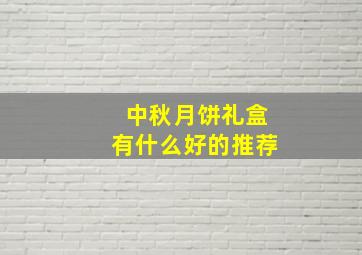 中秋月饼礼盒
有什么好的推荐